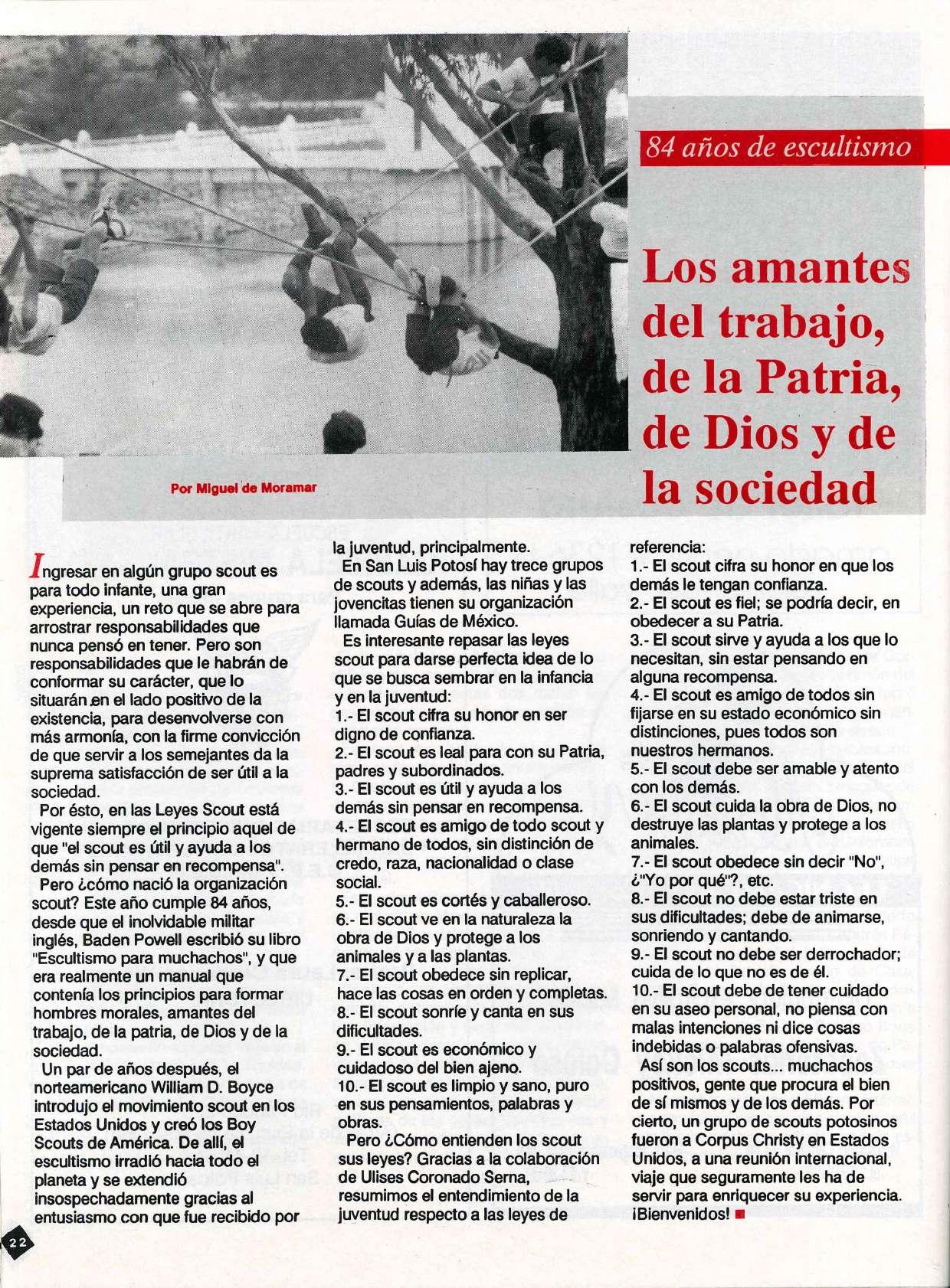 84 años de escultismo

Los amantes del trabajo, de la Patria, de Dios y de la sociedad

Por Miguel de Moramar

Ingresar en algún grupo scout es para todo infante, una gran experiencia, un reto que se abre para arrostrar responsabilidades que nunca pensó en tener. Pero son responsabilidades que le habrán de conformar su carácter, que lo situarán en el lado positivo de la existencia, para desenvolverse con más armonía, con la firme convicción de que servir a los semejantes da la suprema satisfacción de ser útil a la sociedad.

Por ésto, en las Leyes Scout está vigente siempre el principio aquel de que "el scout es útil y ayuda a los demás sin pensar en recompensa".

Pero ¿cómo nació la organización scout? Este año cumple 84 años, desde que el inolvidable militar inglés, Baden Powell escribió su libro "Escultismo para muchachos", y que era realmente un manual que contenía los principios para formar hombres morales, amantes del trabajo, de la patria, de Dios y de la sociedad.

Un par de años después, el norteamericano William D. Boyce introdujo el movimiento scout en los Estados Unidos y creó los Boy Scouts de América. De allí, el escultismo irradió hacia todo el planeta y se extendió insospechadamente gracias al entusiasmo con que fue recibido por la juventud, principalmente.

En San Luis Potosí hay trece grupos de scouts y además, las niñas y las jovencitas tienen su organización llamada Guías de México.

Es interesante repasar las leyes scout para darse perfecta idea de lo que se busca sembrar en la infancia y en la juventud:
1.- El scout cifra su honor en ser digno de confianza.
2.- El scout es leal para con su Patria, padres y subordinados.
3.- El scout es útil y ayuda a los demás sin pensar en recompensa.
4.- El scout es amigo de todo scout y hermano de todos, sin distinción de credo, raza, nacionalidad o clase social.
5.- El scout es cortés y caballeroso.
6.- El scout ve en la naturaleza la obra de Dios y protege a los animales y a las plantas.
7.- El scout obedece sin replicar, hace las cosas en orden y completas.
8.- El scout sonríe y canta en sus dificultades.
9.- El scout es económico y cuidadoso del bien ajeno.
10.- El scout es limpio y sano, puro en sus pensamientos, palabras y obras.

Pero ¿Cómo entienden los scout sus leyes? Gracias a la colaboración de Ulises Coronado Serna, resumimos el entendimiento de la juventud respecto a las leyes de referencia:
1.- El scout cifra su honor en que los demás le tengan confianza.
2.- El scout es fiel; se podría decir, en obedecer a su Patria.
3.- El scout sirve y ayuda a los que lo necesitan, sin estar pensando en alguna recompensa.
4.- El scout es amigo de todos sin fijarse en su estado económico sin distinciones, pues todos son nuestros hermanos.
5.- El scout debe ser amable y atento con los demás.
6.- El scout cuida la obra de Dios, no destruye las plantas y protege a los animales.
7.- El scout obedece sin decir "No", ¿"Yo por qué"?, etc.
8.- El scout no debe estar triste en sus dificultades; debe de animarse, sonriendo y cantando.
9.- El scout no debe ser derrochador; cuida de lo que no es de él.
10.- El scout debe de tener cuidado en su aseo personal, no piensa con malas intenciones ni dice cosas indebidas o palabras ofensivas.

Así son los scouts... muchachos positivos, gente que procura el bien de sí mismos y de los demás. Por cierto, un grupo de scouts potosinos fueron a Corpus Christy en Estados Unidos, a una reunión internacional, viaje que seguramente les ha de servir para enriquecer su experiencia. ¡Bienvenidos!

22